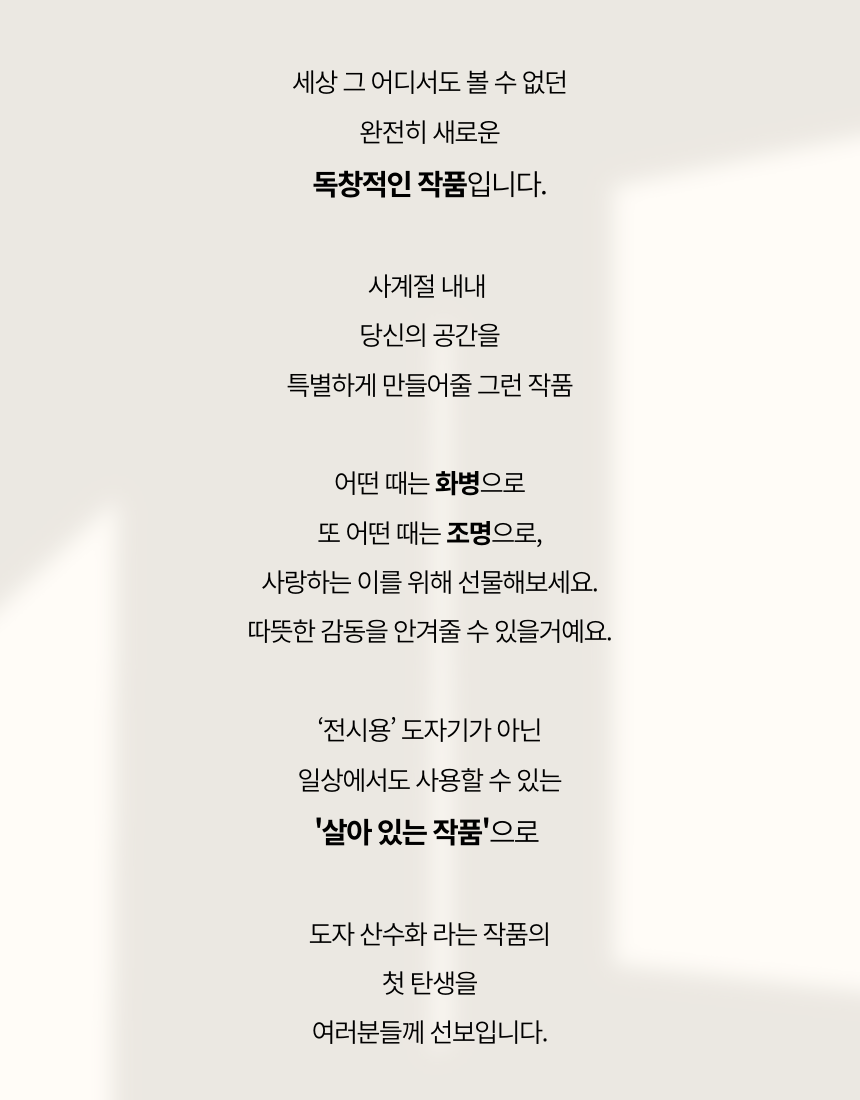 세상 그 어디서도 볼 수 없던
완전히 새로운
독창적인 작품입니다.

사계절 내내
당신의 공간을
특별하게 만들어줄 그런 작품

어떤 때는 화병으로
또 어떤 때는 조명으로,
사랑하는 이를 위해 선물해보세요.
따뜻한 감동을 안겨줄 수 있을거예요.

‘전시용’ 도자기가 아닌
일상에서도 사용할 수 있는
'살아 있는 작품'으로

도자 산수화 라는 작품의
첫 탄생을
여러분들께 선보입니다.